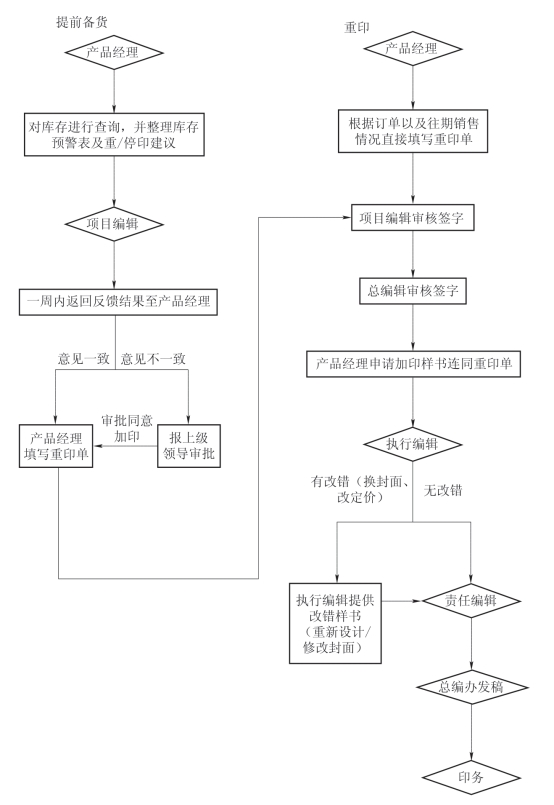 提前备货

产品经理

对库存进行查询，并整理库存预警表及重/停印建议

项目编辑

一周内返回反馈结果至产品经理

意见一致

意见不一致

产品经理填写重印单

审批同意加印

报上级领导审批

重印

产品经理

根据订单以及往期销售情况直接填写重印单

项目编辑审核签字

总编辑审核签字

产品经理申请加印样书连同重印单

执行编辑

有改错（换封面、改定价）

无改错

执行编辑提供改错样书（重新设计/修改封面）

责任编辑

总编办发稿

印务